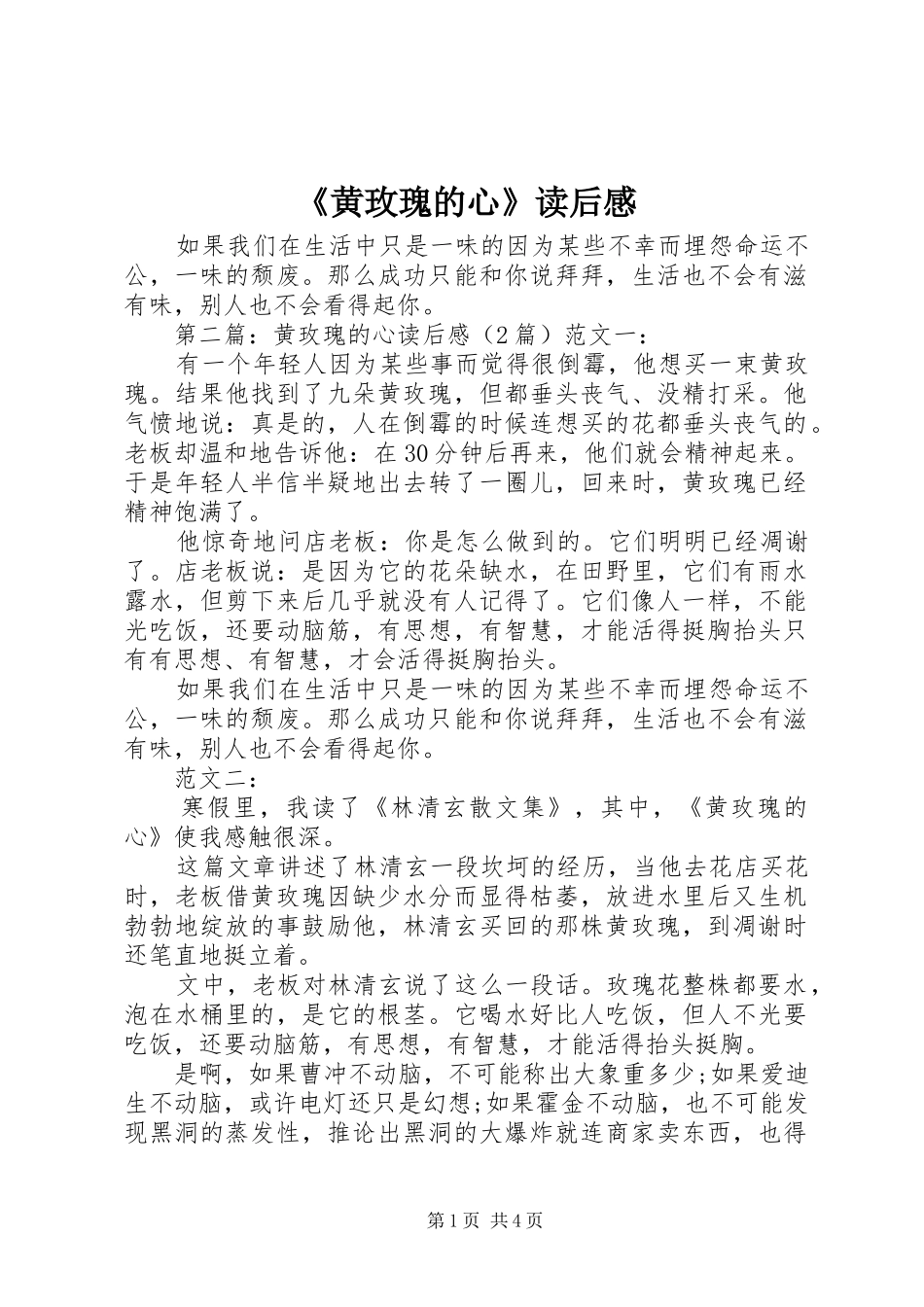 《黄玫瑰的心》读后感

如果我们在生活中只是一味的因为某些不幸而埋怨命运不公，一味的颓废。那么成功只能和你说拜拜，生活也不会有滋有味，别人也不会看得起你。

第二篇：黄玫瑰的心读后感（2篇）范文一：

有一个年轻人因为某些事而觉得很倒霉，他想买一束黄玫瑰。结果他找到了九朵黄玫瑰，但都垂头丧气、没精打采。他气愤地说：真是的，人在倒霉的时候连想买的花都垂头丧气的。老板却温和地告诉他：在30分钟后再来，他们就会精神起来。于是年轻人半信半疑地出去转了一圈儿，回来时，黄玫瑰已经精神饱满了。

他惊奇地问店老板：你是怎么做到的。它们明明已经凋谢了。店老板说：是因为它的花朵缺水，在田野里，它们有雨水露水，但剪下来后几乎就没有人记得了。它们像人一样，不能光吃饭，还要动脑筋，有思想，有智慧，才能活得挺胸抬头只有有思想、有智慧，才会活得挺胸抬头。

如果我们在生活中只是一味的因为某些不幸而埋怨命运不公，一味的颓废。那么成功只能和你说拜拜，生活也不会有滋有味，别人也不会看得起你。

范文二：

寒假里，我读了《林清玄散文集》，其中，《黄玫瑰的心》使我感触很深。

这篇文章讲述了林清玄一段坎坷的经历，当他去花店买花时，老板借黄玫瑰因缺少水分而显得枯萎，放进水里后又生机勃勃地绽放的事鼓励他，林清玄买回的那株黄玫瑰，到凋谢时还笔直地挺立着。

文中，老板对林清玄说了这么一段话。玫瑰花整株都要水，泡在水桶里的，是它的根茎。它喝水好比人吃饭，但人不光要吃饭，还要动脑筋，有思想，有智慧，才能活得抬头挺胸。

是啊，如果曹冲不动脑，不可能称出大象重多少;如果爱迪生不动脑，或许电灯还只是幻想;如果霍金不动脑，也不可能发现黑洞的蒸发性，推论出黑洞的大爆炸就连商家卖东西，也得

第1页 共4页